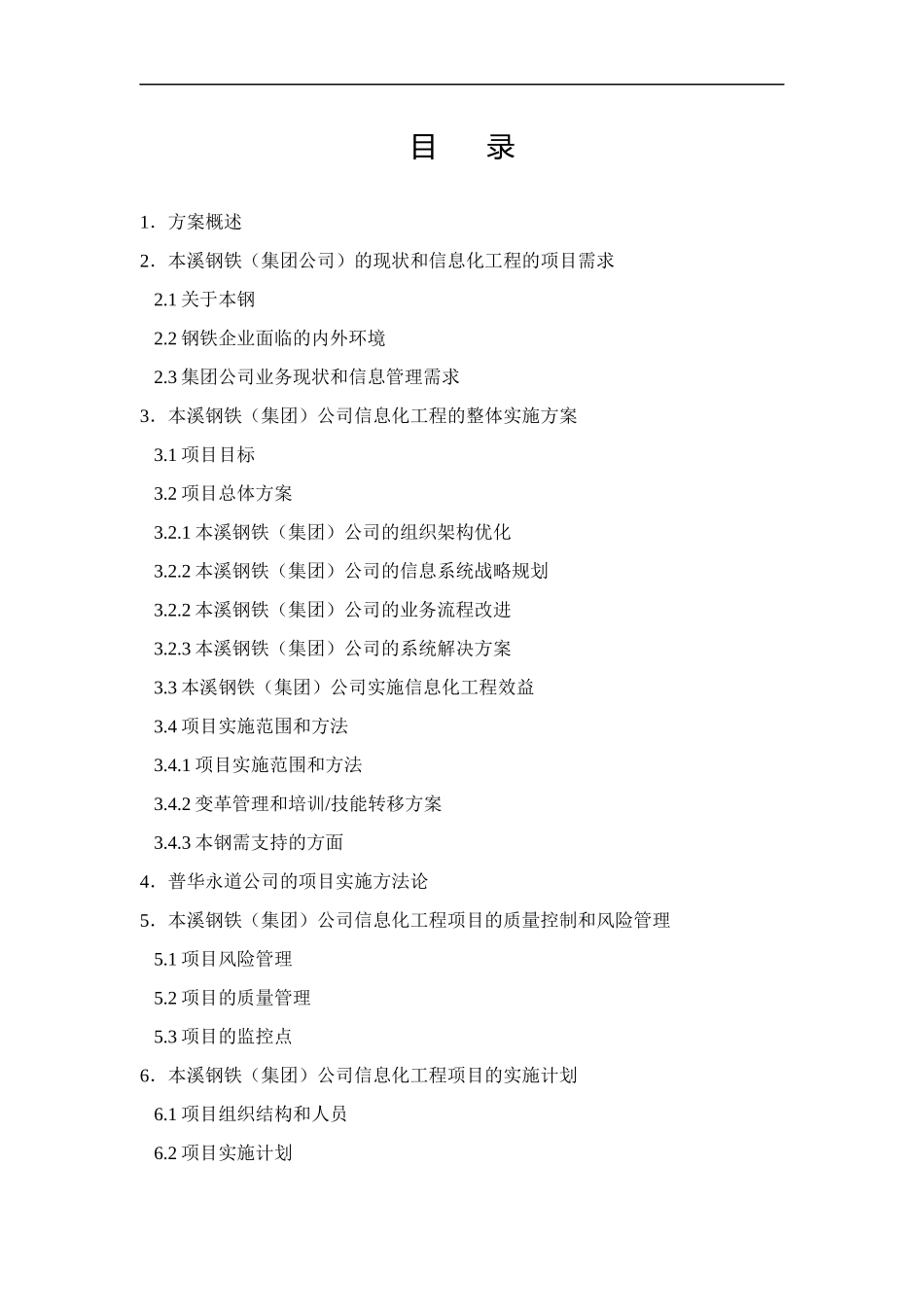 目 录

1．方案概述

2．本溪钢铁（集团公司）的现状和信息化工程的项目需求

2.1 关于本钢

2.2 钢铁企业面临的内外环境

2.3 集团公司业务现状和信息管理需求

3．本溪钢铁（集团）公司信息化工程的整体实施方案

3.1 项目目标

3.2 项目总体方案

3.2.1 本溪钢铁（集团）公司的组织架构优化

3.2.2 本溪钢铁（集团）公司的信息系统战略规划

3.2.2 本溪钢铁（集团）公司的业务流程改进

3.2.3 本溪钢铁（集团）公司的系统解决方案

3.3 本溪钢铁（集团）公司实施信息化工程效益

3.4 项目实施范围和方法

3.4.1 项目实施范围和方法

3.4.2 变革管理和培训/技能转移方案

3.4.3 本钢需支持的方面

4．普华永道公司的项目实施方法论

5．本溪钢铁（集团）公司信息化工程项目的质量控制和风险管理

5.1 项目风险管理

5.2 项目的质量管理

5.3 项目的监控点

6．本溪钢铁（集团）公司信息化工程项目的实施计划

6.1 项目组织结构和人员

6.2 项目实施计划